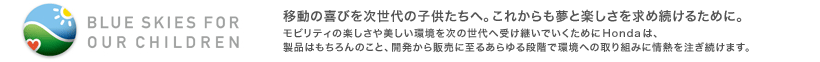 BLUE SKIES FOR OUR CHILDREN

移動の喜びを次世代の子供たちへ。これからも夢と楽しさを求め続けるために。

モビリティの楽しさや美しい環境を次の世代へ受け継いでいくためにHondaは、製品はもちろんのこと、開発から販売に至るあらゆる段階で環境への取り組みに情熱を注ぎ続けます。